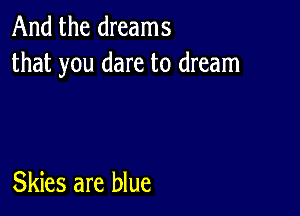 And the dreams
that you dare to dream

Skies are blue